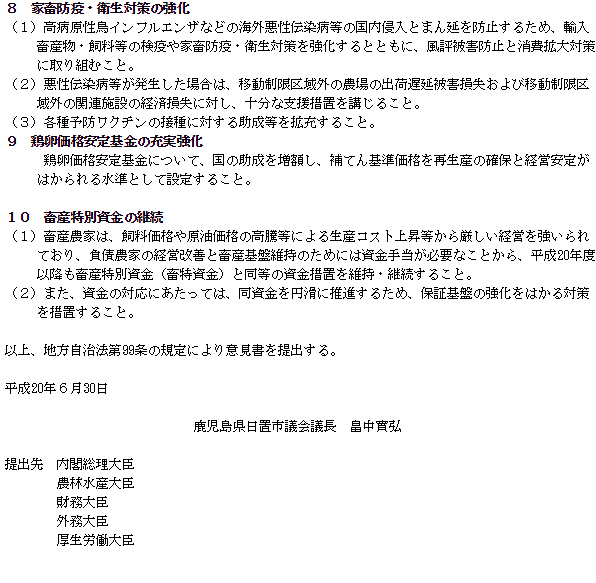 ８　家畜防疫・衛生対策の強化
（１）高病原性鳥インフルエンザなどの海外悪性伝染病等の国内侵入とまん延を防止するため、輸入畜産物・飼料等の検疫や家畜防疫・衛生対策を強化するとともに、風評被害防止と消費拡大対策に取り組むこと。
（２）悪性伝染病等が発生した場合は、移動制限区域外の農場の出荷遅延被害損失および移動制限区域外の関連施設の経済損失に対し、十分な支援措置を講じること。
（３）各種予防ワクチンの接種に対する助成等を拡充すること。
９　鶏卵価格安定基金の充実強化
鶏卵価格安定基金について、国の助成を増額し、補てん基準価格を再生産の確保と経営安定がはかられる水準として設定すること。

１０　畜産特別資金の継続
（１）畜産農家は、飼料価格や原油価格の高騰等による生産コスト上昇等から厳しい経営を強いられており、負債農家の経営改善と畜産基盤維持のためには資金手当が必要なことから、平成20年度以降も畜産特別資金（畜特資金）と同等の資金措置を維持・継続すること。
（２）また、資金の対応にあたっては、同資金を円滑に推進するため、保証基盤の強化をはかる対策を措置すること。

以上、地方自治法第99条の規定により意見書を提出する。

平成20年６月30日

鹿児島県日置市議会議長　畠中實弘

提出先　内閣総理大臣
農林水産大臣
財務大臣
外務大臣
厚生労働大臣